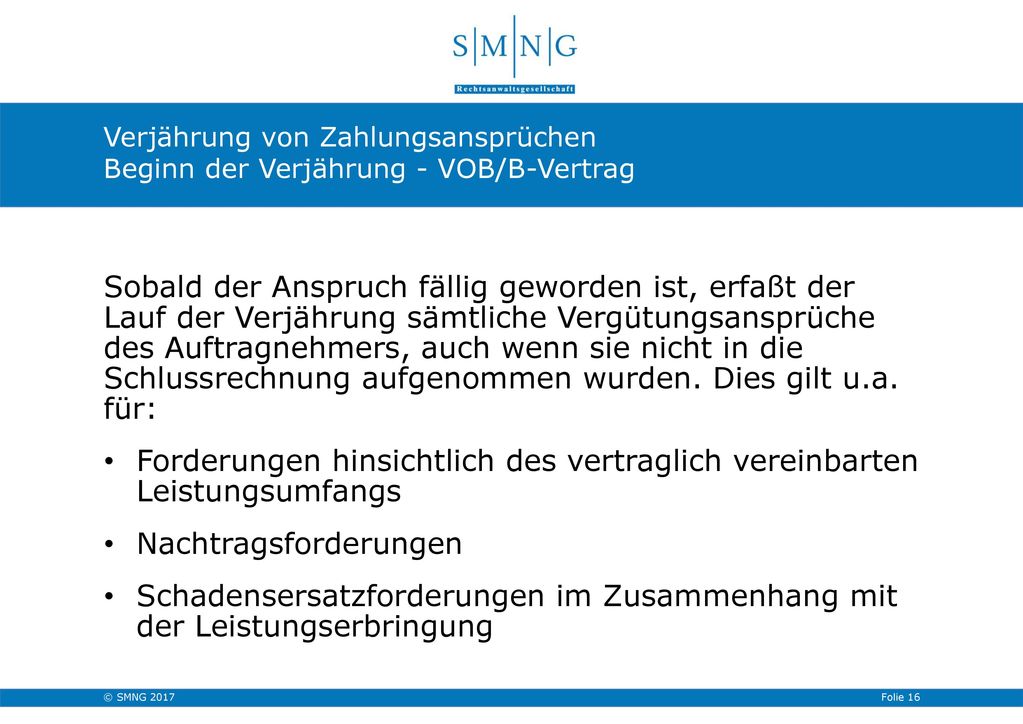 S|M|N|G
Rechtsanwaltsgesellschaft

Verjährung von Zahlungsansprüchen
Beginn der Verjährung - VOB/B-Vertrag

Sobald der Anspruch fällig geworden ist, erfaßt der Lauf der Verjährung sämtliche Vergütungsansprüche des Auftragnehmers, auch wenn sie nicht in die Schlussrechnung aufgenommen wurden. Dies gilt u.a. für:

• Forderungen hinsichtlich des vertraglich vereinbarten Leistungsumfangs

• Nachtragsforderungen

• Schadensersatzforderungen im Zusammenhang mit der Leistungserbringung

© SMNG 2017

Folie 16